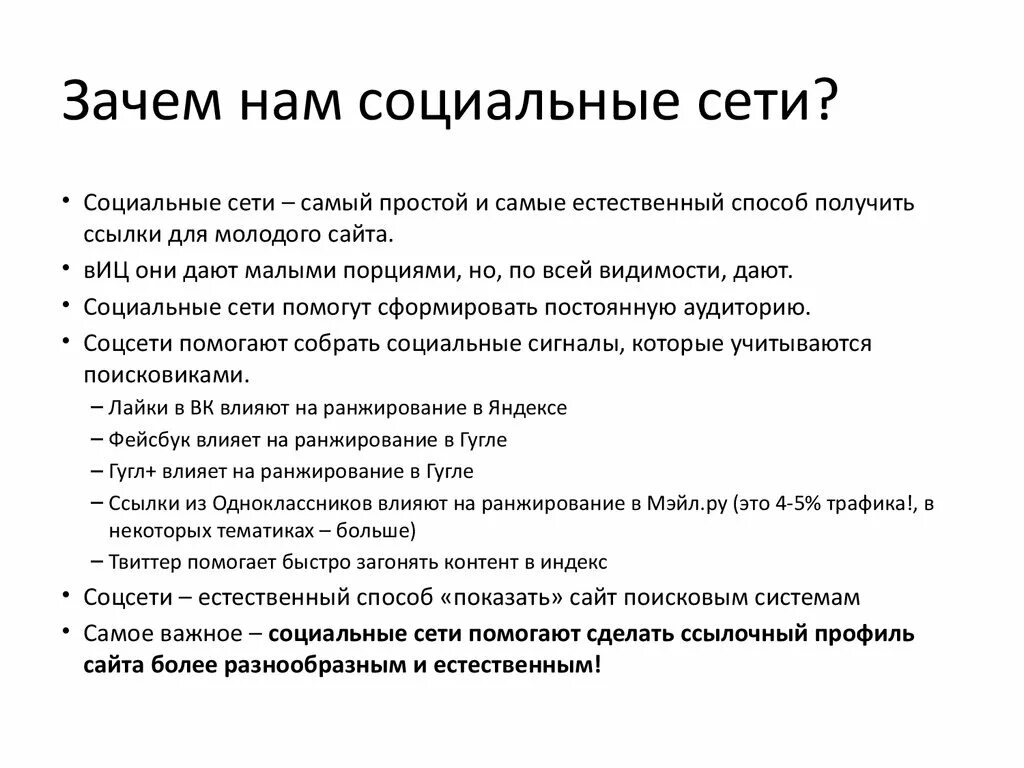 Зачем нам социальные сети?

• Социальные сети – самый простой и самые естественный способ получить ссылки для молодого сайта.
• вИЦ они дают малыми порциями, но, по всей видимости, дают.
• Социальные сети помогут сформировать постоянную аудиторию.
• Соцсети помогают собрать социальные сигналы, которые учитываются поисковиками.
– Лайки в ВК влияют на ранжирование в Яндексе
– Фейсбук влияет на ранжирование в Гугле
– Гугл+ влияет на ранжирование в Гугле
– Ссылки из Одноклассников влияют на ранжирование в Мэйл.ру (это 4-5% трафика!, в некоторых тематиках – больше)
– Твиттер помогает быстро загонять контент в индекс
• Соцсети – естественный способ «показать» сайт поисковым системам
• Самое важное – социальные сети помогают сделать ссылочный профиль сайта более разнообразным и естественным!